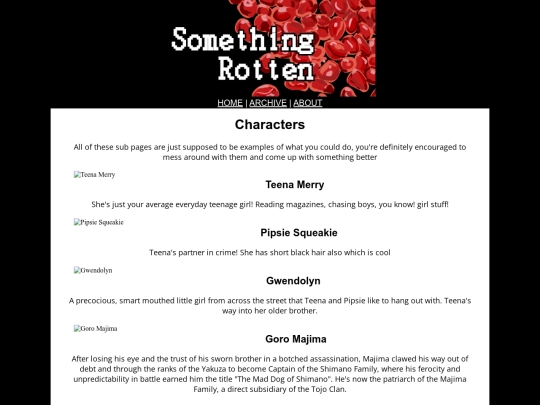 Something Rotten

HOME | ARCHIVE | ABOUT

Characters

All of these sub pages are just supposed to be examples of what you could do, you're definitely encouraged to mess around with them and come up with something better

Teena Merry

Teena Merry

She's just your average everyday teenage girl! Reading magazines, chasing boys, you know! girl stuff!

Pipsie Squeakie

Pipsie Squeakie

Teena's partner in crime! She has short black hair also which is cool

Gwendolyn

Gwendolyn

A precocious, smart mouthed little girl from across the street that Teena and Pipsie like to hang out with. Teena's way into her older brother.

Goro Majima

Goro Majima

After losing his eye and the trust of his sworn brother in a botched assassination, Majima clawed his way out of debt and through the ranks of the Yakuza to become Captain of the Shimano Family, where his ferocity and unpredictability in battle earned him the title "The Mad Dog of Shimano". He's now the patriarch of the Majima Family, a direct subsidiary of the Tojo Clan.